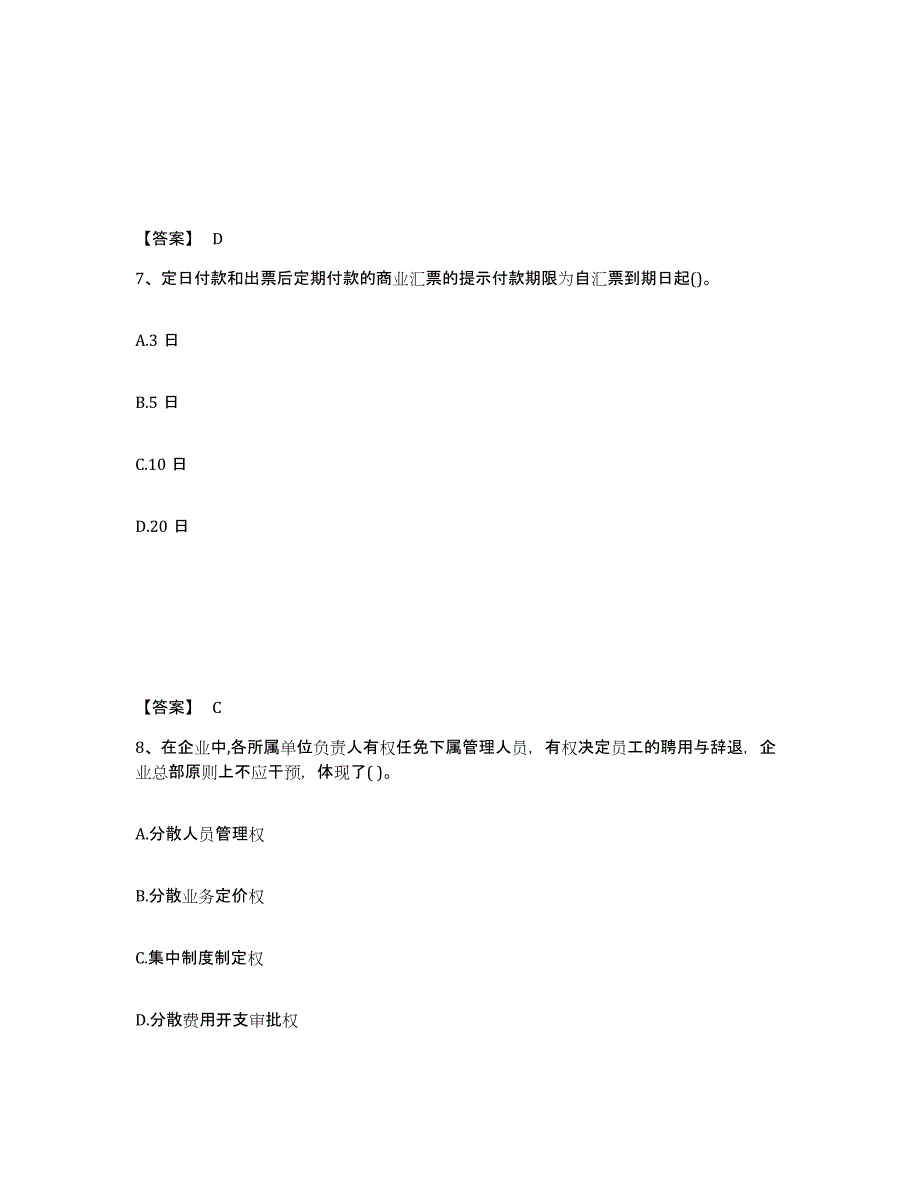 【答案】 D

7、定日付款和出票后定期付款的商业汇票的提示付款期限为自汇票到期日起()。

A.3 日

B.5 日

C.10 日

D.20 日

【答案】 C

8、在企业中,各所属单位负责人有权任免下属管理人员，有权决定员工的聘用与辞退，企业总部原则上不应干预，体现了( )。

A.分散人员管理权

B.分散业务定价权

C.集中制度制定权

D.分散费用开支审批权